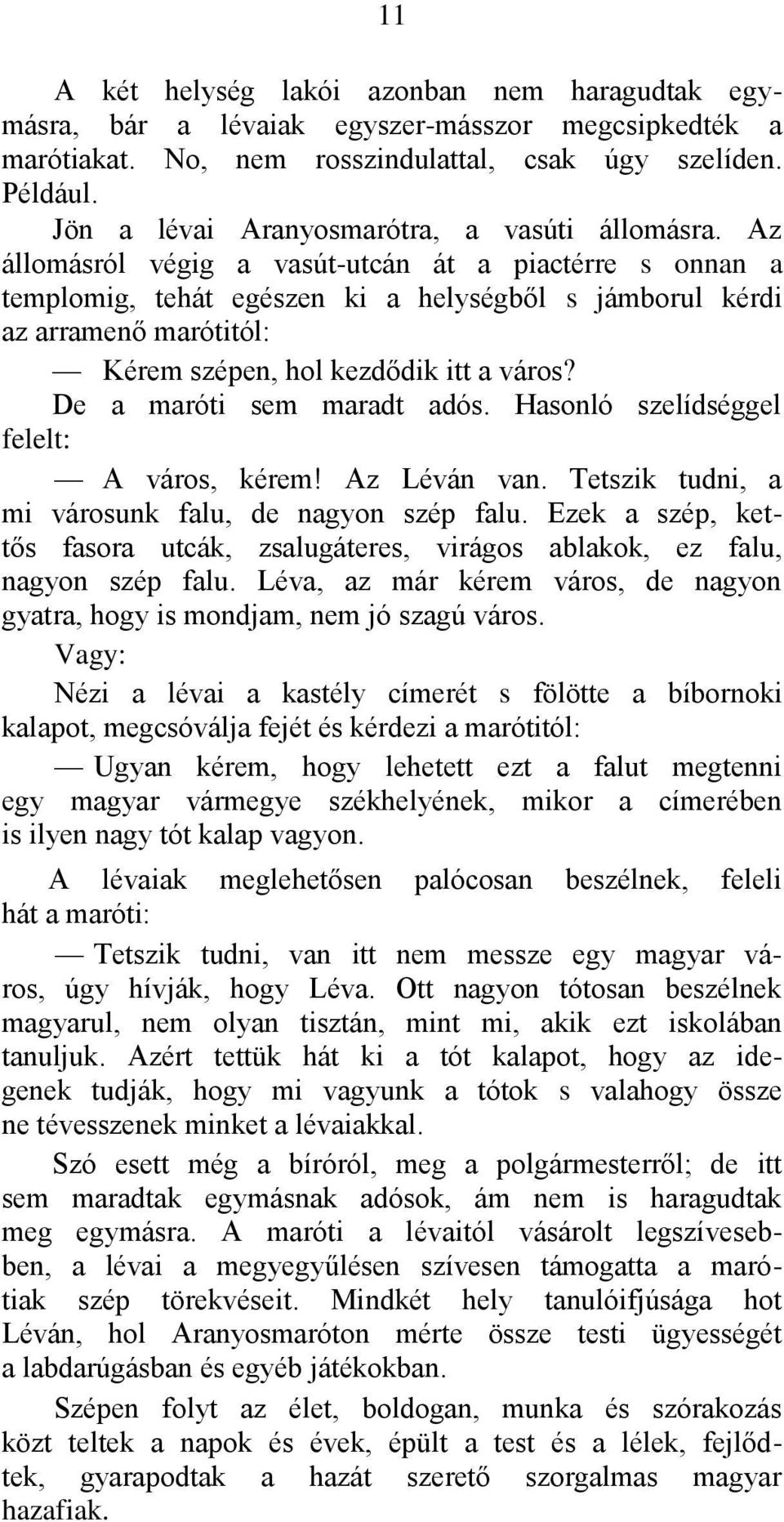 11

A két helység lakói azonban nem haragudtak egymásra, bár a lévaiak egyszer-másszor megcsipkedték a marótiakat. No, nem rosszindulattal, csak úgy szelíden. Például.

Jön a lévai Aranyosmarótra, a vasúti állomásra. Az állomásról végig a vasút-utcán át a piactérre s onnan a templomig, tehát egészen ki a helységből s jámborul kérdi az arramenő marótitól:

— Kérem szépen, hol kezdődik itt a város?

De a maróti sem maradt adós. Hasonló szelídséggel felelt:

— A város, kérem! Az Léván van. Tetszik tudni, a mi városunk falu, de nagyon szép falu. Ezek a szép, kettős fasora utcák, zsalugáteres, virágos ablakok, ez falu, nagyon szép falu. Léva, az már kérem város, de nagyon gyatra, hogy is mondjam, nem jó szagú város.

Vagy:

Nézi a lévai a kastély címerét s fölötte a bíbornoki kalapot, megcsóválja fejét és kérdezi a marótitól:

— Ugyan kérem, hogy lehetett ezt a falut megtenni egy magyar vármegye székhelyének, mikor a címerében is ilyen nagy tót kalap vagyon.

A lévaiak meglehetősen palócosan beszélnek, feleli hát a maróti:

— Tetszik tudni, van itt nem messze egy magyar város, úgy hívják, hogy Léva. Ott nagyon tótosan beszélnek magyarul, nem olyan tisztán, mint mi, akik ezt iskolában tanuljuk. Azért tettük hát ki a tót kalapot, hogy az idegenek tudják, hogy mi vagyunk a tótok s valahogy össze ne tévesszenek minket a lévaiakkal.

Szó esett még a bíróról, meg a polgármesterről; de itt sem maradtak egymásnak adósok, ám nem is haragudtak meg egymásra. A maróti a lévaitól vásárolt legszívesebben, a lévai a megyegyűlésen szívesen támogatta a marótiak szép törekvéseit. Mindkét hely tanulóifjúsága hot Léván, hol Aranyosmaróton mérte össze testi ügyességét a labdarúgásban és egyéb játékokban.

Szépen folyt az élet, boldogan, munka és szórakozás közt teltek a napok és évek, épült a test és a lélek, fejlődtek, gyarapodtak a hazát szerető szorgalmas magyar hazafiak.